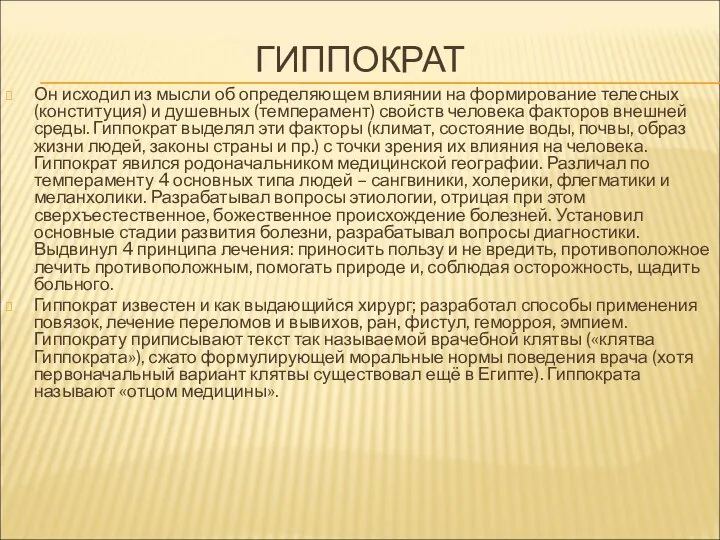 ГИППОКРАТ

Он исходил из мысли об определяющем влиянии на формирование телесных (конституция) и душевных (темперамент) свойств человека факторов внешней среды. Гиппократ выделял эти факторы (климат, состояние воды, почвы, образ жизни людей, законы страны и пр.) с точки зрения их влияния на человека. Гиппократ явился родоначальником медицинской географии. Различал по темпераменту 4 основных типа людей – сангвиники, холерики, флегматики и меланхолики. Разрабатывал вопросы этиологии, отрицая при этом сверхъестественное, божественное происхождение болезней. Установил основные стадии развития болезни, разрабатывал вопросы диагностики. Выдвинул 4 принципа лечения: приносить пользу и не вредить, противоположное лечить противоположным, помогать природе и, соблюдая осторожность, щадить больного.

Гиппократ известен и как выдающийся хирург; разработал способы применения повязок, лечение переломов и вывихов, ран, фистул, геморроя, эмпием. Гиппократу приписывают текст так называемой врачебной клятвы («клятва Гиппократа»), сжато формулирующей моральные нормы поведения врача (хотя первоначальный вариант клятвы существовал ещё в Египте). Гиппократа называют «отцом медицины».